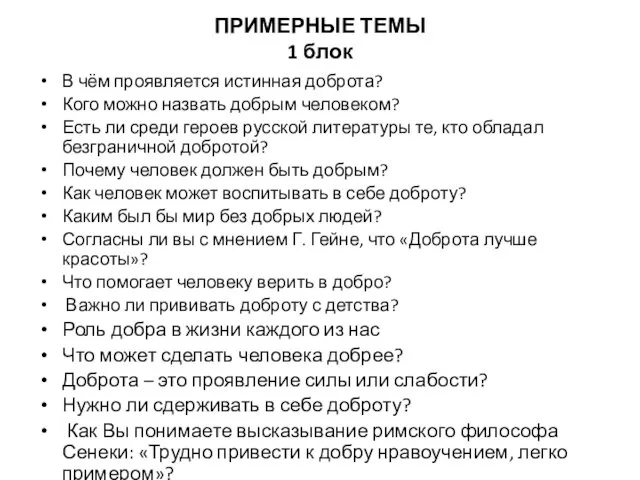 ПРИМЕРНЫЕ ТЕМЫ
1 блок

• В чём проявляется истинная доброта?
• Кого можно назвать добрым человеком?
• Есть ли среди героев русской литературы те, кто обладал безграничной добротой?
• Почему человек должен быть добрым?
• Как человек может воспитывать в себе доброту?
• Каким был бы мир без добрых людей?
• Согласны ли вы с мнением Г. Гейне, что «Доброта лучше красоты»?
• Что помогает человеку верить в добро?
• Важно ли прививать доброту с детства?
• Роль добра в жизни каждого из нас
• Что может сделать человека добрее?
• Доброта – это проявление силы или слабости?
• Нужно ли сдерживать в себе доброту?
• Как Вы понимаете высказывание римского философа Сенеки: «Трудно привести к добру нравоучением, легко примером»?